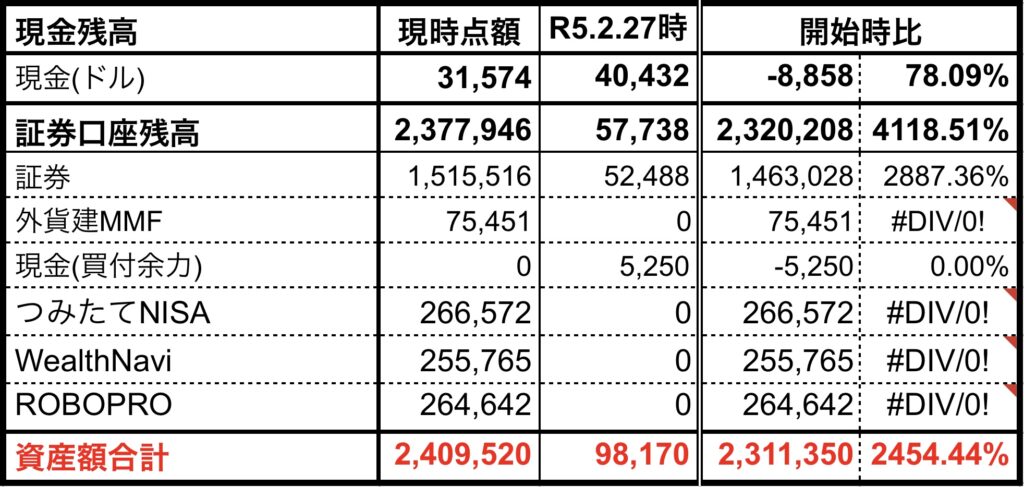 | 現金残高 | 現時点額 | R5.2.27時 | 開始時比 | |
|---|---|---|---|---|
| 現金(ドル) | 31,574 | 40,432 | -8,858 | 78.09% |
| 証券口座残高 | 2,377,946 | 57,738 | 2,320,208 | 4118.51% |
| 証券 | 1,515,516 | 52,488 | 1,463,028 | 2887.36% |
| 外貨建MMF | 75,451 | 0 | 75,451 | #DIV/0! |
| 現金(買付余力) | 0 | 5,250 | -5,250 | 0.00% |
| つみたてNISA | 266,572 | 0 | 266,572 | #DIV/0! |
| WealthNavi | 255,765 | 0 | 255,765 | #DIV/0! |
| ROBOPRO | 264,642 | 0 | 264,642 | #DIV/0! |
| 資産額合計 | 2,409,520 | 98,170 | 2,311,350 | 2454.44% |